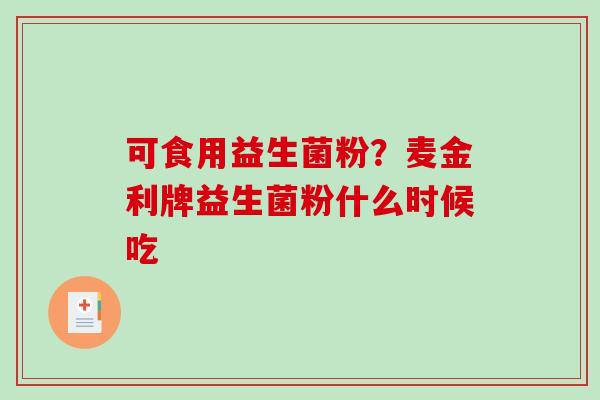 可食用益生菌粉？麦金利牌益生菌粉什么时候吃